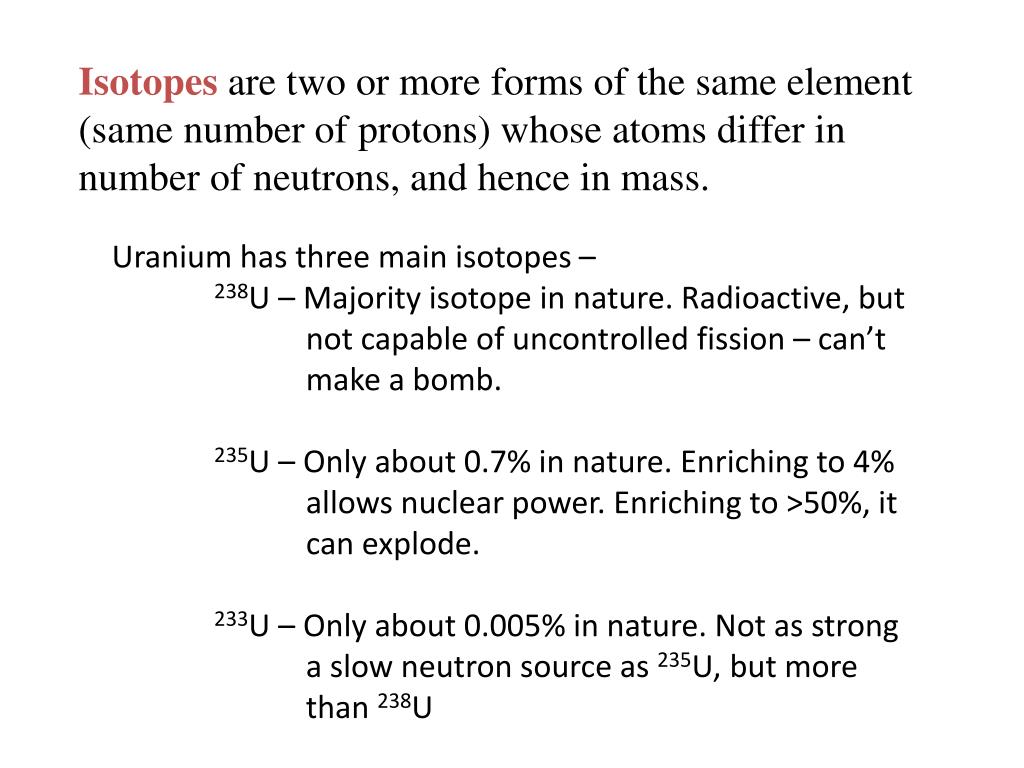 Isotopes are two or more forms of the same element (same number of protons) whose atoms differ in number of neutrons, and hence in mass.

Uranium has three main isotopes –

$^{238}U$ – Majority isotope in nature. Radioactive, but not capable of uncontrolled fission – can't make a bomb.

$^{235}U$ – Only about 0.7% in nature. Enriching to 4% allows nuclear power. Enriching to >50%, it can explode.

$^{233}U$ – Only about 0.005% in nature. Not as strong a slow neutron source as $^{235}U$, but more than $^{238}U$